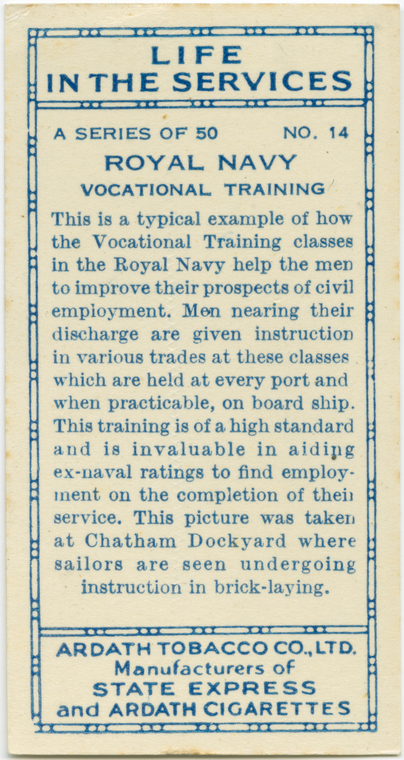 LIFE
IN THE SERVICES

A SERIES OF 50 NO. 14

ROYAL NAVY
VOCATIONAL TRAINING

This is a typical example of how the Vocational Training classes in the Royal Navy help the men to improve their prospects of civil employment. Men nearing their discharge are given instruction in various trades at these classes which are held at every port and when practicable, on board ship. This training is of a high standard and is invaluable in aiding ex-naval ratings to find employment on the completion of their service. This picture was taken at Chatham Dockyard where sailors are seen undergoing instruction in brick-laying.

ARDATH TOBACCO CO., LTD.
Manufacturers of
STATE EXPRESS
and ARDATH CIGARETTES